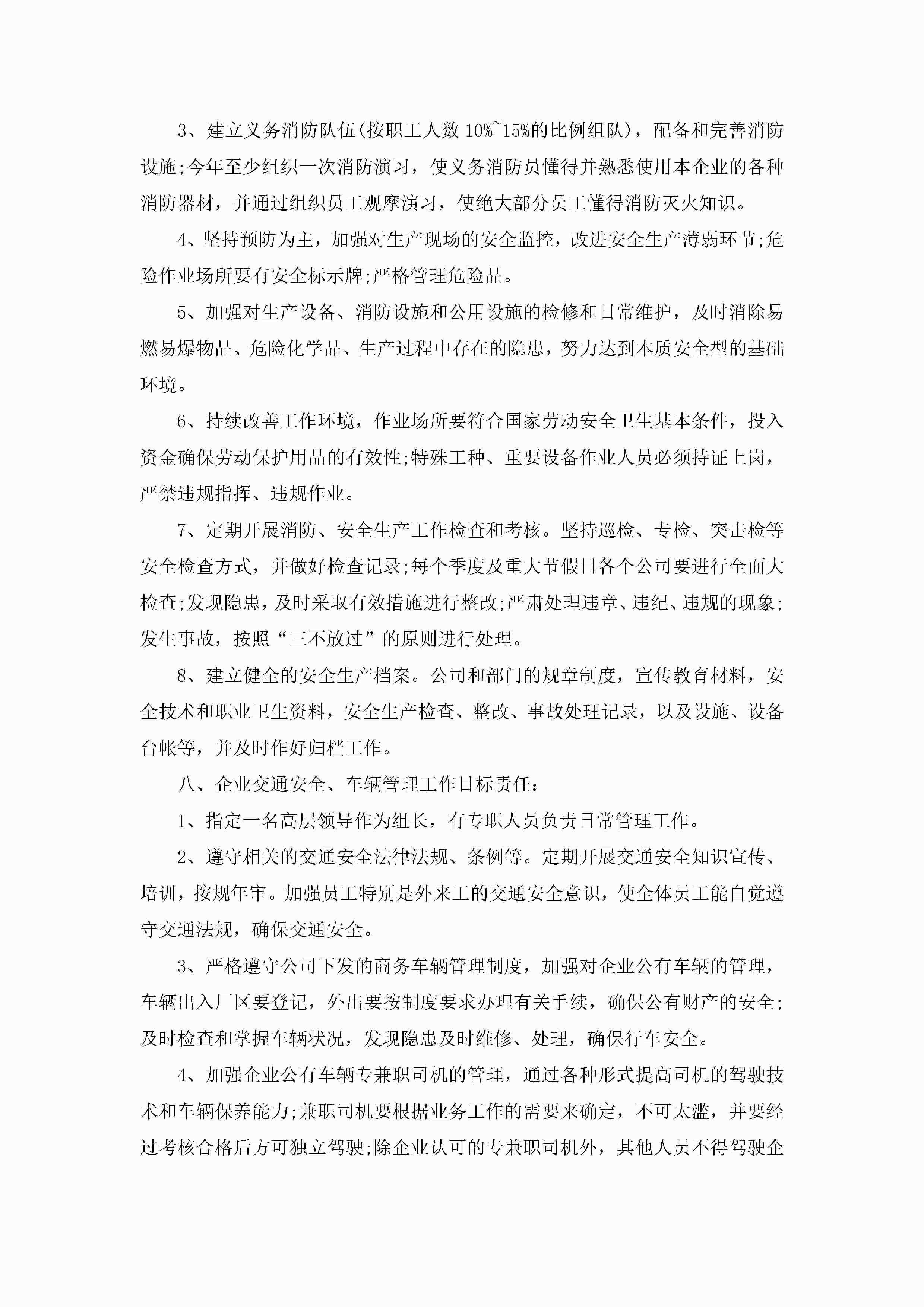 3、建立义务消防队伍(按职工人数 10%~15%的比例组队)，配备和完善消防设施;今年至少组织一次消防演习，使义务消防员懂得并熟悉使用本企业的各种消防器材，并通过组织员工观摩演习，使绝大部分员工懂得消防灭火知识。

4、坚持预防为主，加强对生产现场的安全监控，改进安全生产薄弱环节;危险作业场所要有安全标示牌;严格管理危险品。

5、加强对生产设备、消防设施和公用设施的检修和日常维护，及时消除易燃易爆物品、危险化学品、生产过程中存在的隐患，努力达到本质安全型的基础环境。

6、持续改善工作环境，作业场所要符合国家劳动安全卫生基本条件，投入资金确保劳动保护用品的有效性;特殊工种、重要设备作业人员必须持证上岗，严禁违规指挥、违规作业。

7、定期开展消防、安全生产工作检查和考核。坚持巡检、专检、突击检等安全检查方式，并做好检查记录;每个季度及重大节假日各个公司要进行全面大检查;发现隐患，及时采取有效措施进行整改;严肃处理违章、违纪、违规的现象;发生事故，按照“三不放过”的原则进行处理。

8、建立健全的安全生产档案。公司和部门的规章制度，宣传教育材料，安全技术和职业卫生资料，安全生产检查、整改、事故处理记录，以及设施、设备台帐等，并及时作好归档工作。

八、企业交通安全、车辆管理工作目标责任:

1、指定一名高层领导作为组长，有专职人员负责日常管理工作。

2、遵守相关的交通安全法律法规、条例等。定期开展交通安全知识宣传、培训，按规年审。加强员工特别是外来工的交通安全意识，使全体员工能自觉遵守交通法规，确保交通安全。

3、严格遵守公司下发的商务车辆管理制度，加强对企业公有车辆的管理，车辆出入厂区要登记，外出要按制度要求办理有关手续，确保公有财产的安全;及时检查和掌握车辆状况，发现隐患及时维修、处理，确保行车安全。

4、加强企业公有车辆专兼职司机的管理，通过各种形式提高司机的驾驶技术和车辆保养能力;兼职司机要根据业务工作的需要来确定，不可太滥，并要经过考核合格后方可独立驾驶;除企业认可的专兼职司机外，其他人员不得驾驶企